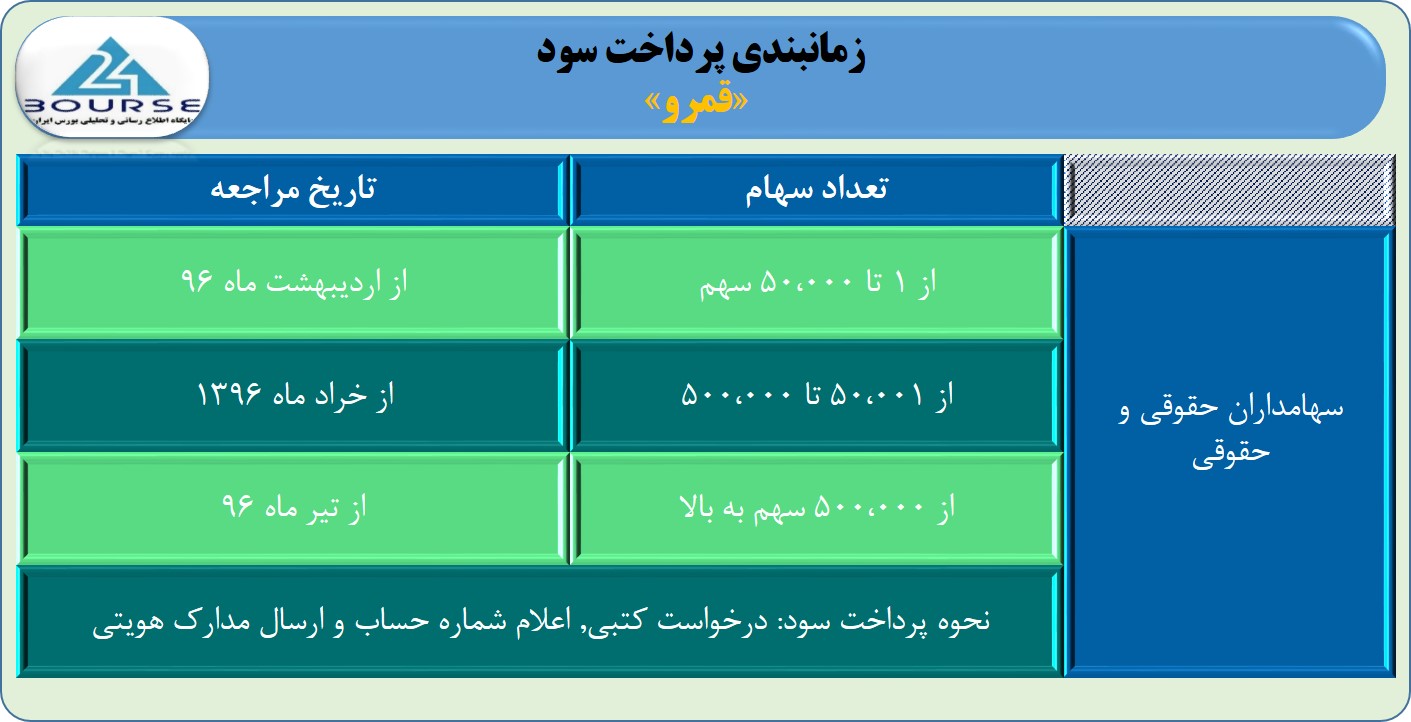 24 BOURSE
پایگاه اطلاع رسانی و تحلیلی بورس ایران

زمانبندی پرداخت سود
«قمرو»

| | تعداد سهام | تاریخ مراجعه |
|---|---|---|
| سهامداران حقوقی و حقوقی | از ۱ تا ۵۰،۰۰۰ سهم | از اردیبهشت ماه ۹۶ |
| | از ۵۰،۰۰۱ تا ۵۰۰،۰۰۰ | از خراد ماه ۱۳۹۶ |
| | از ۵۰۰،۰۰۰ سهم به بالا | از تیر ماه ۹۶ |
| | نحوه پرداخت سود: درخواست کتبی, اعلام شماره حساب و ارسال مدارک هویتی | |